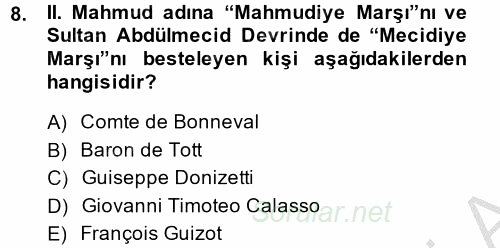 8. II. Mahmud adına “Mahmudiye Marşı”nı ve Sultan Abdülmecid Devrinde de “Mecidiye Marşı”nı besteleyen kişi aşağıdakilerden hangisidir?

A) Comte de Bonneval
B) Baron de Tott
C) Guiseppe Donizetti
D) Giovanni Timoteo Calasso
E) François Guizot

Sorular.net